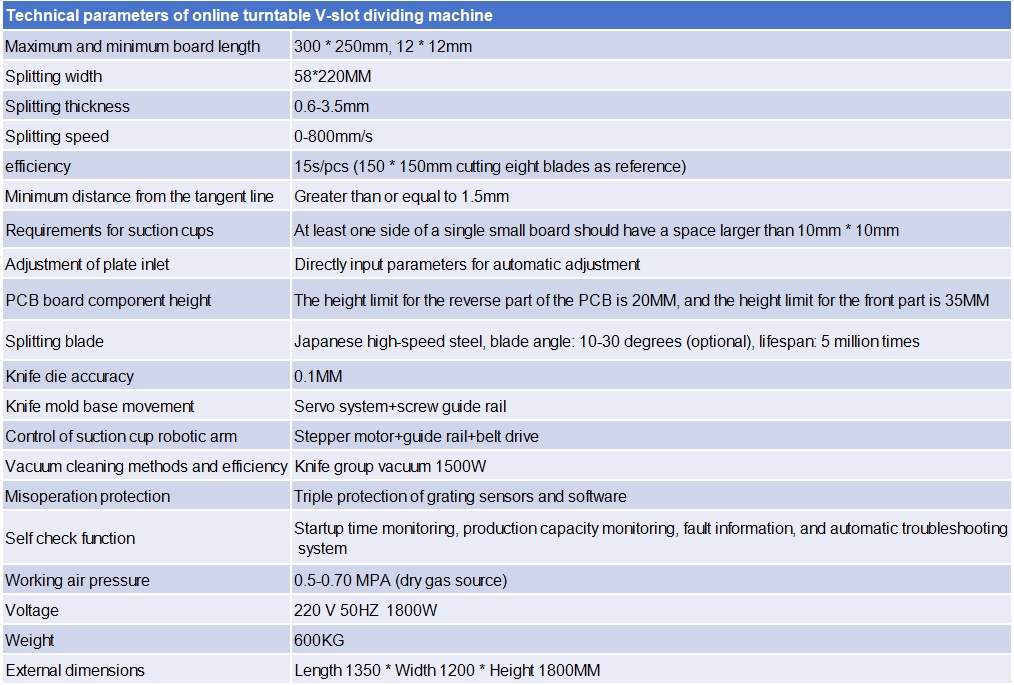 | Technical parameters of online turntable V-slot dividing machine | |
|---|---|
| Maximum and minimum board length | 300 * 250mm, 12 * 12mm |
| Splitting width | 58*220MM |
| Splitting thickness | 0.6-3.5mm |
| Splitting speed | 0-800mm/s |
| efficiency | 15s/pcs (150 * 150mm cutting eight blades as reference) |
| Minimum distance from the tangent line | Greater than or equal to 1.5mm |
| Requirements for suction cups | At least one side of a single small board should have a space larger than 10mm * 10mm |
| Adjustment of plate inlet | Directly input parameters for automatic adjustment |
| PCB board component height | The height limit for the reverse part of the PCB is 20MM, and the height limit for the front part is 35MM |
| Splitting blade | Japanese high-speed steel, blade angle: 10-30 degrees (optional), lifespan: 5 million times |
| Knife die accuracy | 0.1MM |
| Knife mold base movement | Servo system+screw guide rail |
| Control of suction cup robotic arm | Stepper motor+guide rail+belt drive |
| Vacuum cleaning methods and efficiency | Knife group vacuum 1500W |
| Misoperation protection | Triple protection of grating sensors and software |
| Self check function | Startup time monitoring, production capacity monitoring, fault information, and automatic troubleshooting system |
| Working air pressure | 0.5-0.70 MPA (dry gas source) |
| Voltage | 220 V 50HZ 1800W |
| Weight | 600KG |
| External dimensions | Length 1350 * Width 1200 * Height 1800MM |